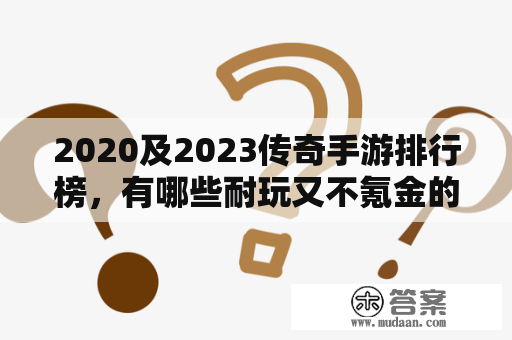 2020及2023传奇手游排行榜，有哪些耐玩又不氪金的

木 答案
www.mudaan.com